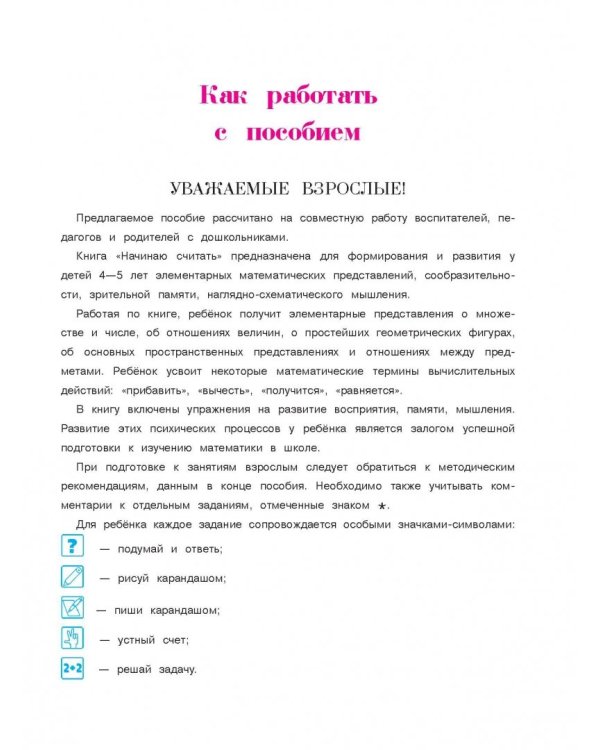 Как работать с пособием

УВАЖАЕМЫЕ ВЗРОСЛЫЕ!

Предлагаемое пособие рассчитано на совместную работу воспитателей, педагогов и родителей с дошкольниками.

Книга «Начинаю считать» предназначена для формирования и развития у детей 4—5 лет элементарных математических представлений, сообразительности, зрительной памяти, наглядно-схематического мышления.

Работая по книге, ребёнок получит элементарные представления о множестве и числе, об отношениях величин, о простейших геометрических фигурах, об основных пространственных представлениях и отношениях между предметами. Ребёнок усвоит некоторые математические термины вычислительных действий: «прибавить», «вычесть», «получится», «равняется».

В книгу включены упражнения на развитие восприятия, памяти, мышления. Развитие этих психических процессов у ребёнка является залогом успешной подготовки к изучению математики в школе.

При подготовке к занятиям взрослым следует обратиться к методическим рекомендациям, данным в конце пособия. Необходимо также учитывать комментарии к отдельным заданиям, отмеченные знаком ★.

Для ребёнка каждое задание сопровождается особыми значками-символами:

? — подумай и ответь;

— рисуй карандашом;

— пиши карандашом;

— устный счет;

2+2 — решай задачу.